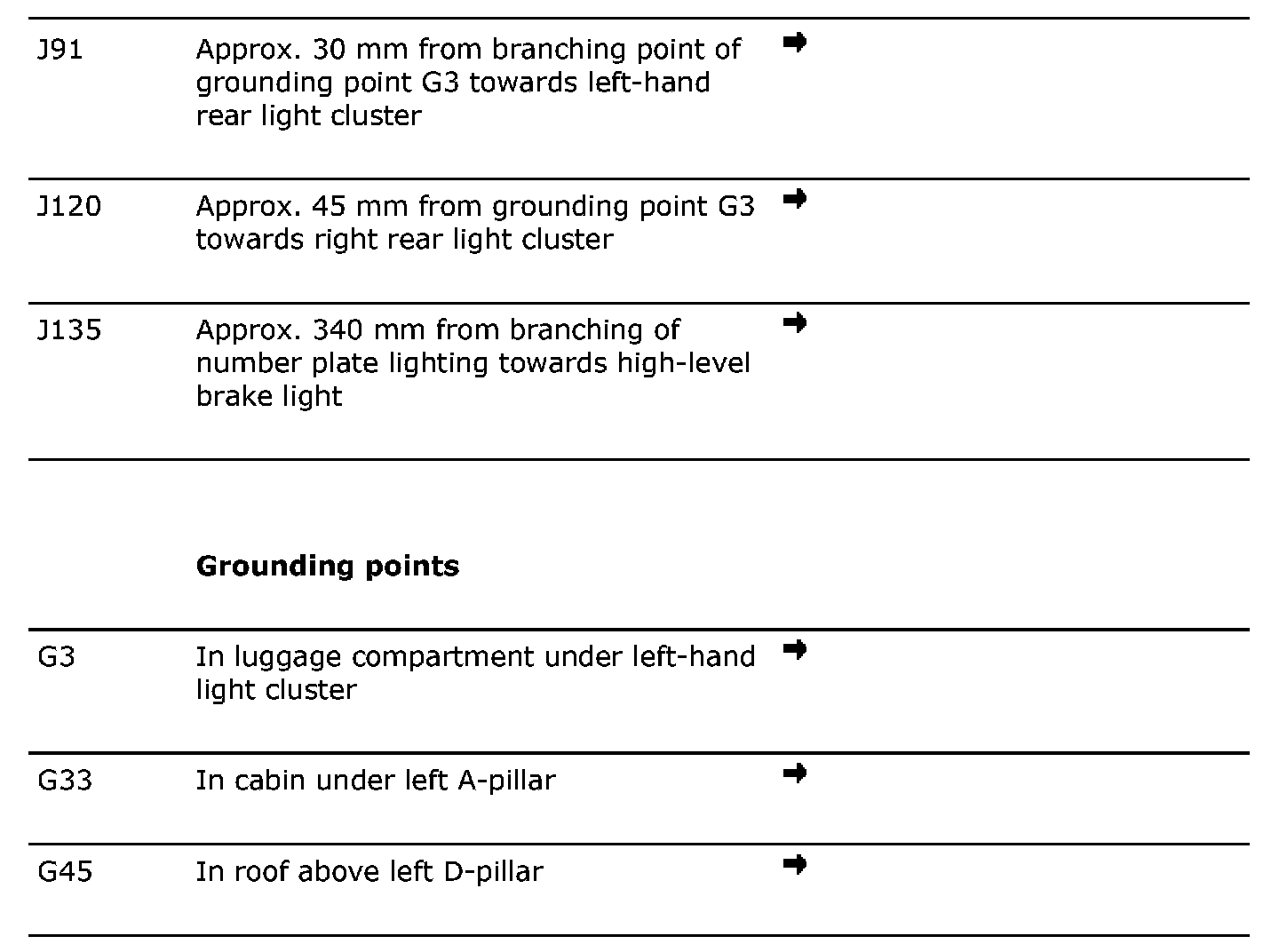 | | | |
|---|---|---|
| J91 | Approx. 30 mm from branching point of grounding point G3 towards left-hand rear light cluster | ➡ |
| J120 | Approx. 45 mm from grounding point G3 towards right rear light cluster | ➡ |
| J135 | Approx. 340 mm from branching of number plate lighting towards high-level brake light | ➡ |

**Grounding points**

| | | |
|---|---|---|
| G3 | In luggage compartment under left-hand light cluster | ➡ |
| G33 | In cabin under left A-pillar | ➡ |
| G45 | In roof above left D-pillar | ➡ |